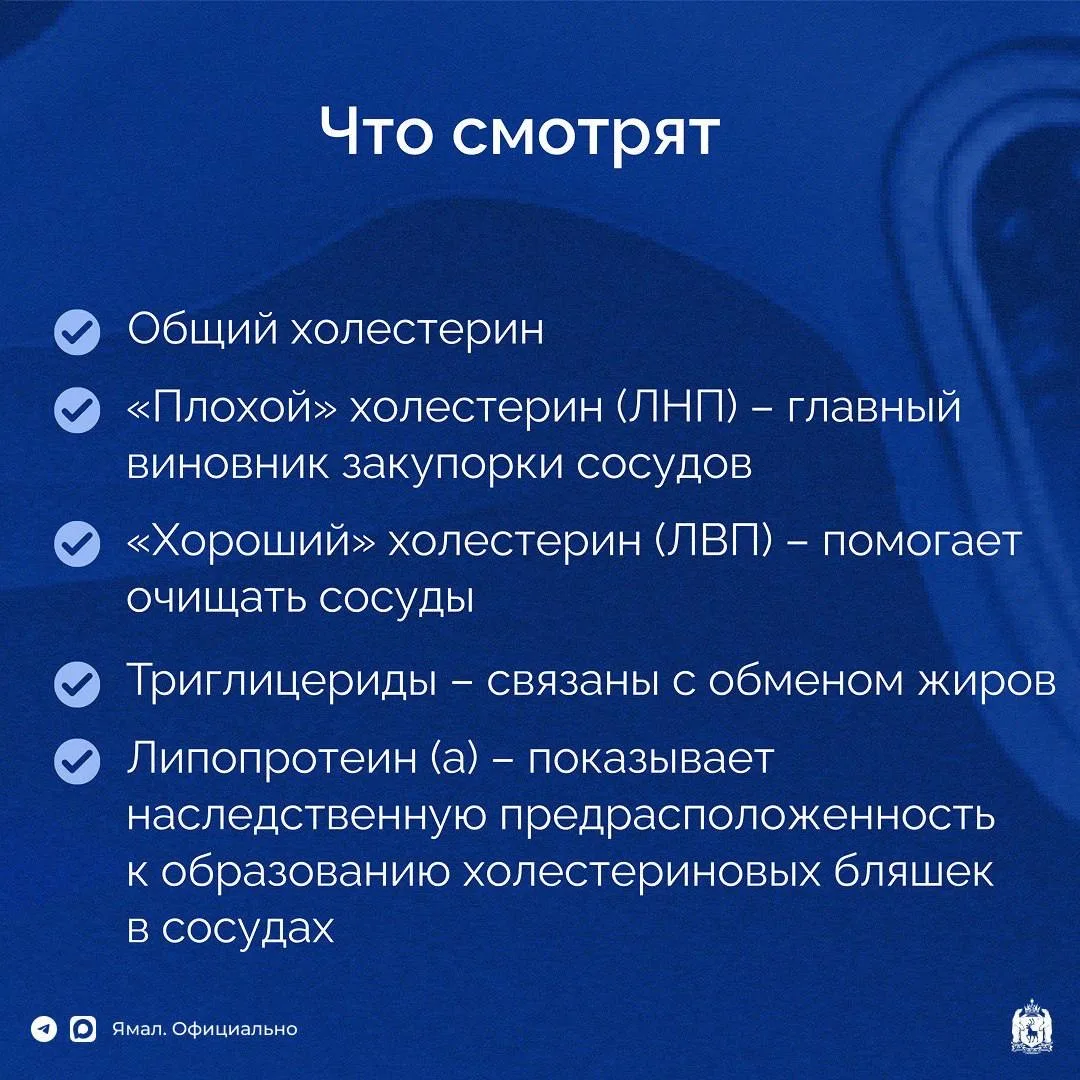 Что смотрят

Общий холестерин

«Плохой» холестерин (ЛНП) – главный виновник закупорки сосудов

«Хороший» холестерин (ЛВП) – помогает очищать сосуды

Триглицериды – связаны с обменом жиров

Липопротеин (а) – показывает наследственную предрасположенность к образованию холестериновых бляшек в сосудах

Ямал. Официально